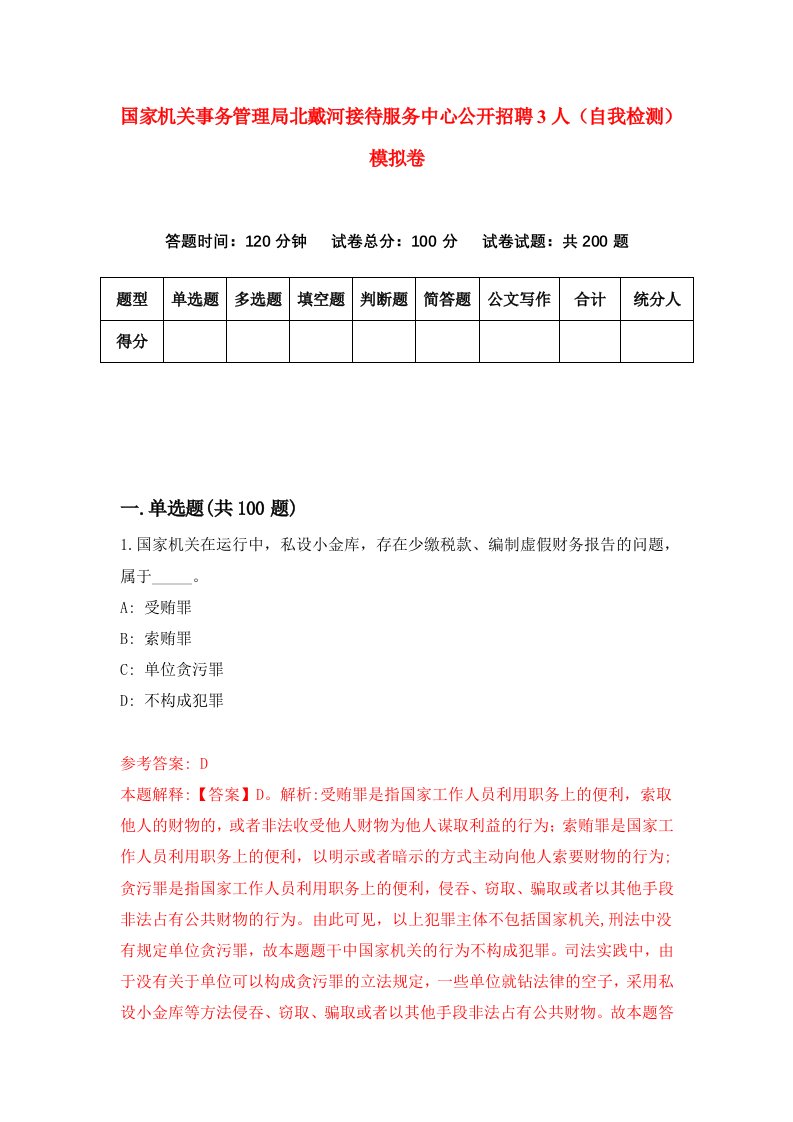 国家机关事务管理局北戴河接待服务中心公开招聘3人（自我检测）模拟卷

答题时间：120分钟　试卷总分：100分　试卷试题：共200题

| 题型 | 单选题 | 多选题 | 填空题 | 判断题 | 简答题 | 公文写作 | 合计 | 统分人 |
|---|---|---|---|---|---|---|---|---|
| 得分 | | | | | | | | |

一.单选题(共100题)

1.国家机关在运行中，私设小金库，存在少缴税款、编制虚假财务报告的问题，属于_____。
A: 受贿罪
B: 索贿罪
C: 单位贪污罪
D: 不构成犯罪

参考答案: D
本题解释:【答案】D。解析:受贿罪是指国家工作人员利用职务上的便利，索取他人的财物的，或者非法收受他人财物为他人谋取利益的行为；索贿罪是国家工作人员利用职务上的便利，以明示或者暗示的方式主动向他人索要财物的行为;贪污罪是指国家工作人员利用职务上的便利，侵吞、窃取、骗取或者以其他手段非法占有公共财物的行为。由此可见，以上犯罪主体不包括国家机关,刑法中没有规定单位贪污罪，故本题题干中国家机关的行为不构成犯罪。司法实践中，由于没有关于单位可以构成贪污罪的立法规定，一些单位就钻法律的空子，采用私设小金库等方法侵吞、窃取、骗取或者以其他手段非法占有公共财物。故本题答